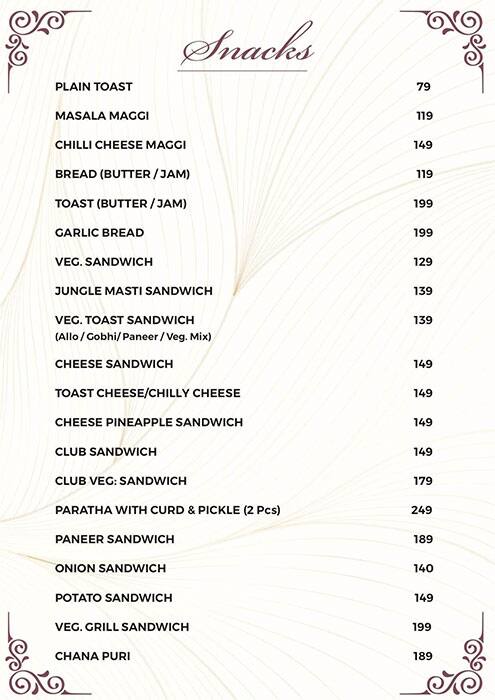 Snacks

PLAIN TOAST 79

MASALA MAGGI 119

CHILLI CHEESE MAGGI 149

BREAD (BUTTER / JAM) 119

TOAST (BUTTER / JAM) 199

GARLIC BREAD 199

VEG. SANDWICH 129

JUNGLE MASTI SANDWICH 139

VEG. TOAST SANDWICH 139
(Allo / Gobhi/ Paneer / Veg. Mix)

CHEESE SANDWICH 149

TOAST CHEESE/CHILLY CHEESE 149

CHEESE PINEAPPLE SANDWICH 149

CLUB SANDWICH 149

CLUB VEG: SANDWICH 179

PARATHA WITH CURD & PICKLE (2 Pcs) 249

PANEER SANDWICH 189

ONION SANDWICH 140

POTATO SANDWICH 149

VEG. GRILL SANDWICH 199

CHANA PURI 189